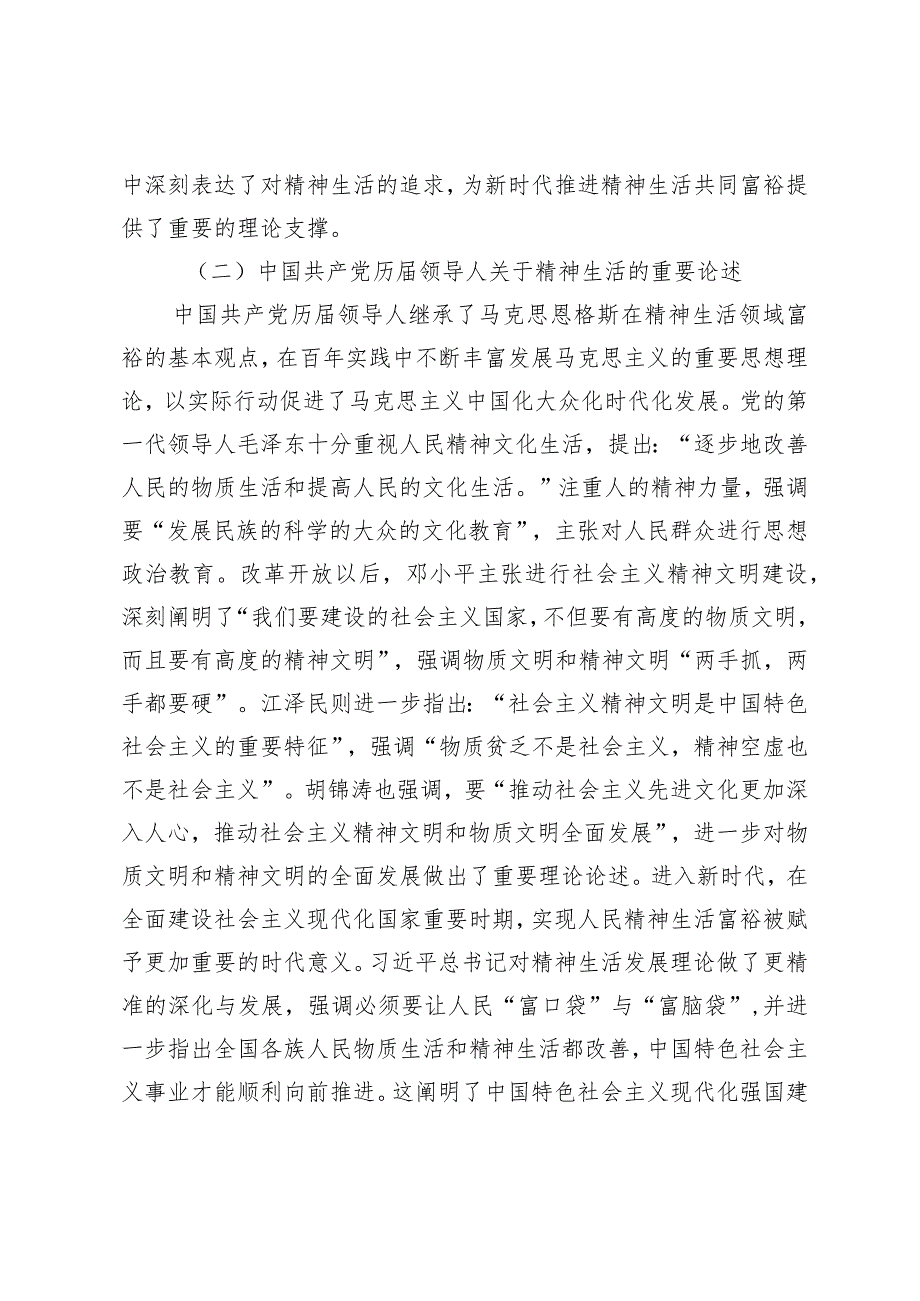 中深刻表达了对精神生活的追求，为新时代推进精神生活共同富裕提供了重要的理论支撑。

（二）中国共产党历届领导人关于精神生活的重要论述

中国共产党历届领导人继承了马克思恩格斯在精神生活领域富裕的基本观点，在百年实践中不断丰富发展马克思主义的重要思想理论，以实际行动促进了马克思主义中国化大众化时代化发展。党的第一代领导人毛泽东十分重视人民精神文化生活，提出：“逐步地改善人民的物质生活和提高人民的文化生活。”注重人的精神力量，强调要“发展民族的科学的大众的文化教育”，主张对人民群众进行思想政治教育。改革开放以后，邓小平主张进行社会主义精神文明建设，深刻阐明了“我们要建设的社会主义国家，不但要有高度的物质文明，而且要有高度的精神文明”，强调物质文明和精神文明“两手抓，两手都要硬”。江泽民则进一步指出：“社会主义精神文明是中国特色社会主义的重要特征”，强调“物质贫乏不是社会主义，精神空虚也不是社会主义”。胡锦涛也强调，要“推动社会主义先进文化更加深入人心，推动社会主义精神文明和物质文明全面发展”，进一步对物质文明和精神文明的全面发展做出了重要理论论述。进入新时代，在全面建设社会主义现代化国家重要时期，实现人民精神生活富裕被赋予更加重要的时代意义。习近平总书记对精神生活发展理论做了更精准的深化与发展，强调必须要让人民“富口袋”与“富脑袋”，并进一步指出全国各族人民物质生活和精神生活都改善，中国特色社会主义事业才能顺利向前推进。这阐明了中国特色社会主义现代化强国建